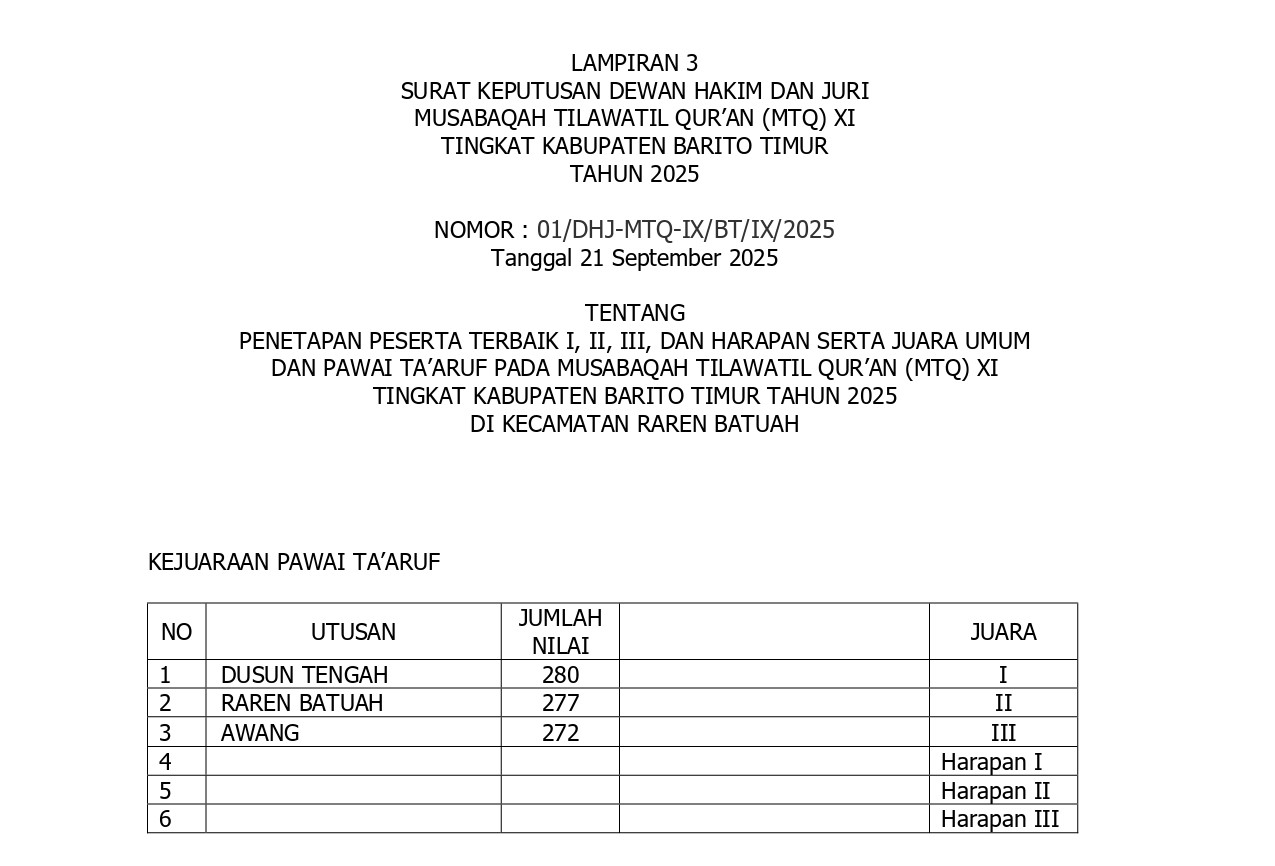 LAMPIRAN 3
SURAT KEPUTUSAN DEWAN HAKIM DAN JURI
MUSABAQAH TILAWATIL QUR'AN (MTQ) XI
TINGKAT KABUPATEN BARITO TIMUR
TAHUN 2025

NOMOR : 01/DHJ-MTQ-IX/BT/IX/2025
Tanggal 21 September 2025

TENTANG
PENETAPAN PESERTA TERBAIK I, II, III, DAN HARAPAN SERTA JUARA UMUM
DAN PAWAI TA'ARUF PADA MUSABAQAH TILAWATIL QUR'AN (MTQ) XI
TINGKAT KABUPATEN BARITO TIMUR TAHUN 2025
DI KECAMATAN RAREN BATUAH

KEJUARAAN PAWAI TA'ARUF

| NO | UTUSAN | JUMLAH NILAI | | JUARA |
|---|---|---|---|---|
| 1 | DUSUN TENGAH | 280 | | I |
| 2 | RAREN BATUAH | 277 | | II |
| 3 | AWANG | 272 | | III |
| 4 | | | | Harapan I |
| 5 | | | | Harapan II |
| 6 | | | | Harapan III |